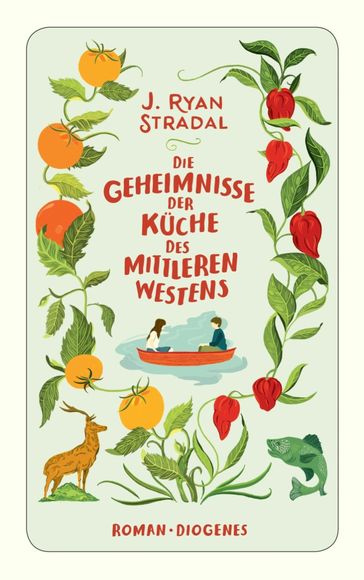 J. RYAN STRADAL

DIE GEHEIMNISSE DER KÜCHE DES MITTLEREN WESTENS

ROMAN · DIOGENES